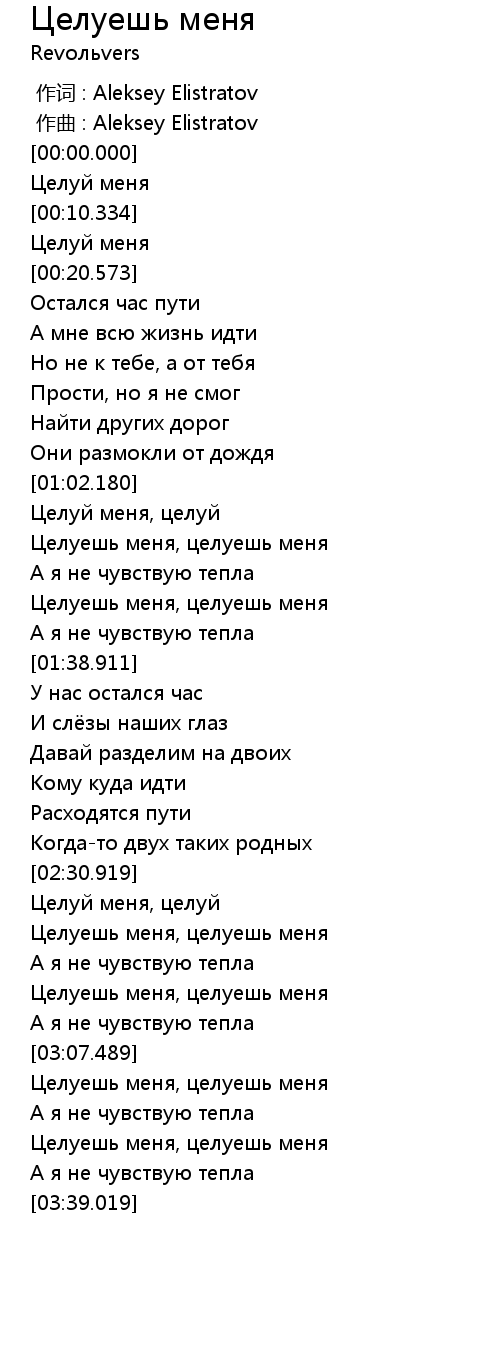 Целуешь меня
Revolьvers

作词 : Aleksey Elistratov
作曲 : Aleksey Elistratov
[00:00.000]
Целуй меня
[00:10.334]
Целуй меня
[00:20.573]
Остался час пути
А мне всю жизнь идти
Но не к тебе, а от тебя
Прости, но я не смог
Найти других дорог
Они размокли от дождя
[01:02.180]
Целуй меня, целуй
Целуешь меня, целуешь меня
А я не чувствую тепла
Целуешь меня, целуешь меня
А я не чувствую тепла
[01:38.911]
У нас остался час
И слёзы наших глаз
Давай разделим на двоих
Кому куда идти
Расходятся пути
Когда-то двух таких родных
[02:30.919]
Целуй меня, целуй
Целуешь меня, целуешь меня
А я не чувствую тепла
Целуешь меня, целуешь меня
А я не чувствую тепла
[03:07.489]
Целуешь меня, целуешь меня
А я не чувствую тепла
Целуешь меня, целуешь меня
А я не чувствую тепла
[03:39.019]